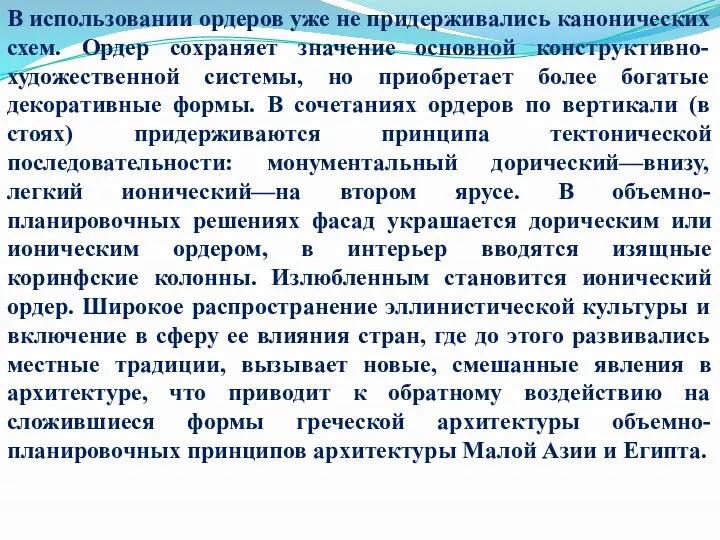 В использовании ордеров уже не придерживались канонических схем. Ордер сохраняет значение основной конструктивно-художественной системы, но приобретает более богатые декоративные формы. В сочетаниях ордеров по вертикали (в стоях) придерживаются принципа тектонической последовательности: монументальный дорический—внизу, легкий ионический—на втором ярусе. В объемно-планировочных решениях фасад украшается дорическим или ионическим ордером, в интерьер вводятся изящные коринфские колонны. Излюбленным становится ионический ордер. Широкое распространение эллинистической культуры и включение в сферу ее влияния стран, где до этого развивались местные традиции, вызывает новые, смешанные явления в архитектуре, что приводит к обратному воздействию на сложившиеся формы греческой архитектуры объемно-планировочных принципов архитектуры Малой Азии и Египта.